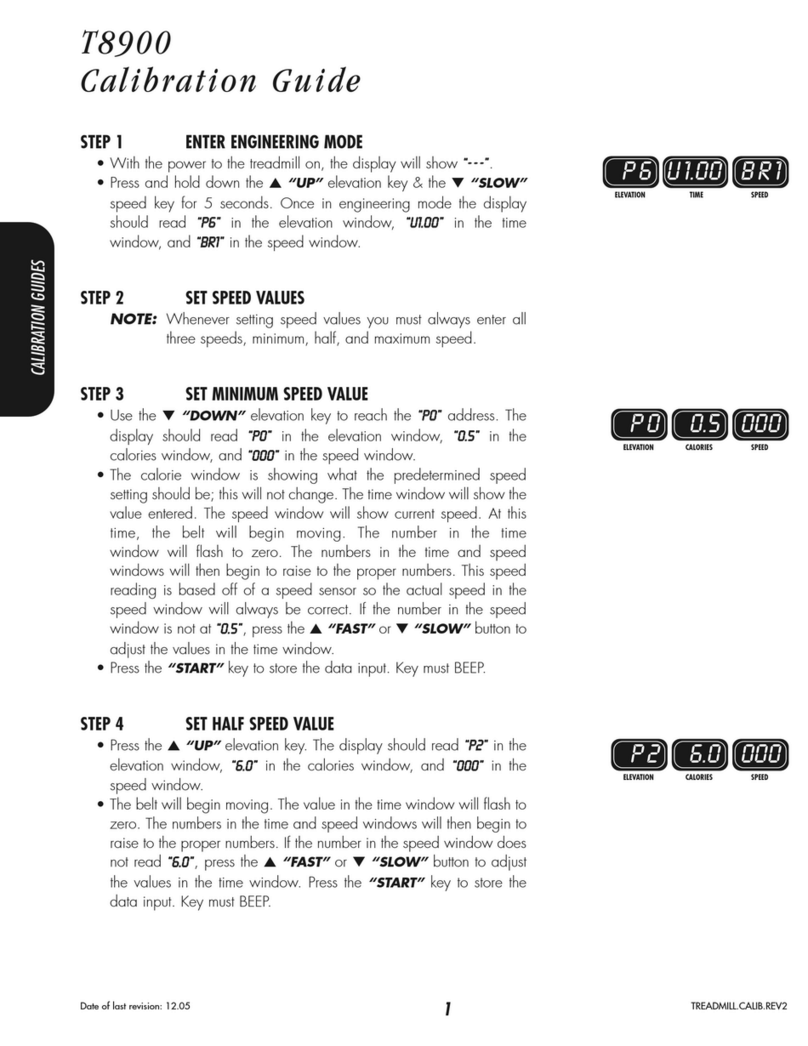 T8900
Calibration Guide

CALIBRATION GUIDES

STEP 1 ENTER ENGINEERING MODE

• With the power to the treadmill on, the display will show "- - -".
• Press and hold down the ▲ "UP" elevation key & the ▼ "SLOW" speed key for 5 seconds. Once in engineering mode the display should read "P6" in the elevation window, "U1.00" in the time window, and "BR1" in the speed window.

P6 U1.00 BR1
ELEVATION TIME SPEED

STEP 2 SET SPEED VALUES

NOTE: Whenever setting speed values you must always enter all three speeds, minimum, half, and maximum speed.

STEP 3 SET MINIMUM SPEED VALUE

• Use the ▼ "DOWN" elevation key to reach the "P0" address. The display should read "P0" in the elevation window, "0.5" in the calories window, and "000" in the speed window.
• The calorie window is showing what the predetermined speed setting should be; this will not change. The time window will show the value entered. The speed window will show current speed. At this time, the belt will begin moving. The number in the time window will flash to zero. The numbers in the time and speed windows will then begin to raise to the proper numbers. This speed reading is based off of a speed sensor so the actual speed in the speed window will always be correct. If the number in the speed window is not at "0.5", press the ▲ "FAST" or ▼ "SLOW" button to adjust the values in the time window.
• Press the "START" key to store the data input. Key must BEEP.

P0 0.5 000
ELEVATION CALORIES SPEED

STEP 4 SET HALF SPEED VALUE

• Press the ▲ "UP" elevation key. The display should read "P2" in the elevation window, "6.0" in the calories window, and "000" in the speed window.
• The belt will begin moving. The value in the time window will flash to zero. The numbers in the time and speed windows will then begin to raise to the proper numbers. If the number in the speed window does not read "6.0", press the ▲ "FAST" or ▼ "SLOW" button to adjust the values in the time window. Press the "START" key to store the data input. Key must BEEP.

P2 6.0 000
ELEVATION CALORIES SPEED

Date of last revision: 12.05 1 TREADMILL.CALIB.REV2